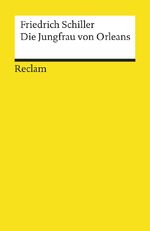 Friedrich Schiller
Die Jungfrau von Orleans

Reclam